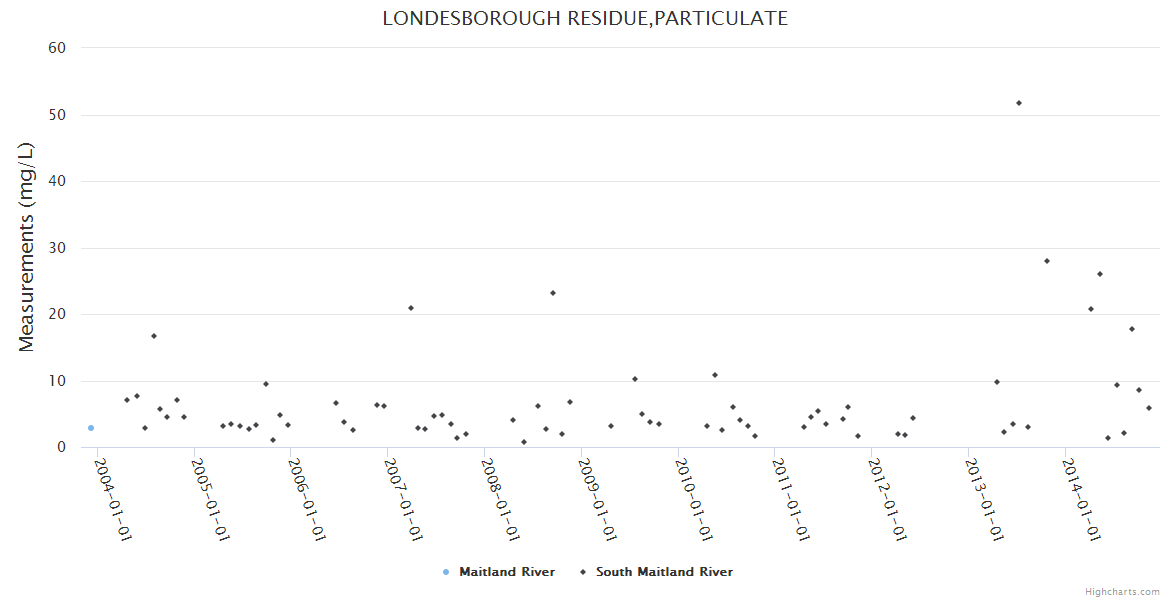 LONDESBOROUGH RESIDUE,PARTICULATE

Measurements (mg/L)

60
50
40
30
20
10
0

2004-01-01
2005-01-01
2006-01-01
2007-01-01
2008-01-01
2009-01-01
2010-01-01
2011-01-01
2012-01-01
2013-01-01
2014-01-01

Maitland River
South Maitland River

Highcharts.com